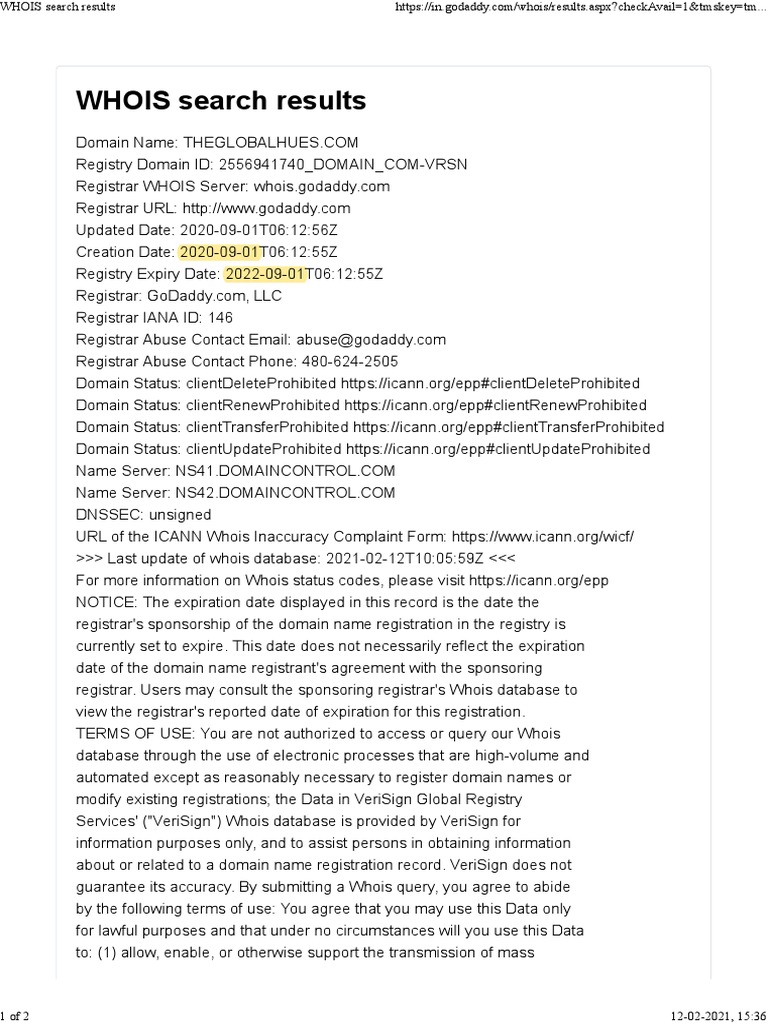 WHOIS search results

https://in.godaddy.com/whois/results.aspx?checkAvail=1&tmskey=tm...

WHOIS search results

Domain Name: THEGLOBALHUES.COM
Registry Domain ID: 2556941740_DOMAIN_COM-VRSN
Registrar WHOIS Server: whois.godaddy.com
Registrar URL: http://www.godaddy.com
Updated Date: 2020-09-01T06:12:56Z
Creation Date: 2020-09-01T06:12:55Z
Registry Expiry Date: 2022-09-01T06:12:55Z
Registrar: GoDaddy.com, LLC
Registrar IANA ID: 146
Registrar Abuse Contact Email: abuse@godaddy.com
Registrar Abuse Contact Phone: 480-624-2505
Domain Status: clientDeleteProhibited https://icann.org/epp#clientDeleteProhibited
Domain Status: clientRenewProhibited https://icann.org/epp#clientRenewProhibited
Domain Status: clientTransferProhibited https://icann.org/epp#clientTransferProhibited
Domain Status: clientUpdateProhibited https://icann.org/epp#clientUpdateProhibited
Name Server: NS41.DOMAINCONTROL.COM
Name Server: NS42.DOMAINCONTROL.COM
DNSSEC: unsigned
URL of the ICANN Whois Inaccuracy Complaint Form: https://www.icann.org/wicf/
>>> Last update of whois database: 2021-02-12T10:05:59Z <<<
For more information on Whois status codes, please visit https://icann.org/epp
NOTICE: The expiration date displayed in this record is the date the registrar's sponsorship of the domain name registration in the registry is currently set to expire. This date does not necessarily reflect the expiration date of the domain name registrant's agreement with the sponsoring registrar. Users may consult the sponsoring registrar's Whois database to view the registrar's reported date of expiration for this registration.
TERMS OF USE: You are not authorized to access or query our Whois database through the use of electronic processes that are high-volume and automated except as reasonably necessary to register domain names or modify existing registrations; the Data in VeriSign Global Registry Services' ("VeriSign") Whois database is provided by VeriSign for information purposes only, and to assist persons in obtaining information about or related to a domain name registration record. VeriSign does not guarantee its accuracy. By submitting a Whois query, you agree to abide by the following terms of use: You agree that you may use this Data only for lawful purposes and that under no circumstances will you use this Data to: (1) allow, enable, or otherwise support the transmission of mass

1 of 2

12-02-2021, 15:36